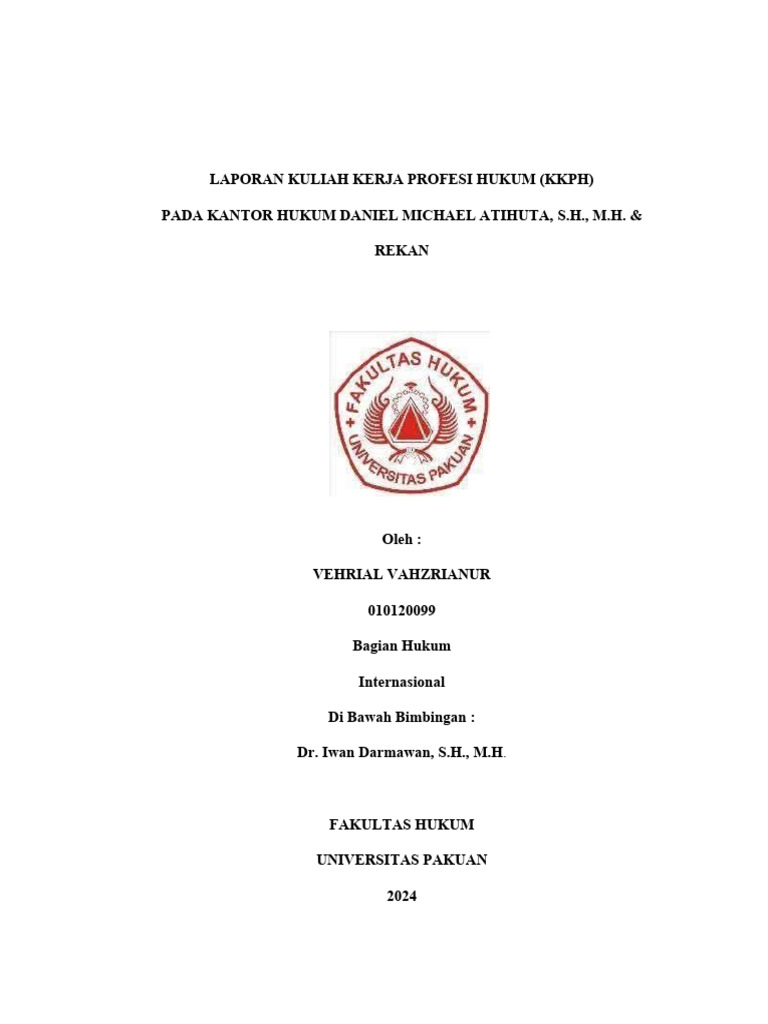 LAPORAN KULIAH KERJA PROFESI HUKUM (KKPH)

PADA KANTOR HUKUM DANIEL MICHAEL ATIHUTA, S.H., M.H. & REKAN

FAKULTAS HUKUM

UNIVERSITAS PAKUAN

Oleh :

VEHRIAL VAHZRIANUR

010120099

Bagian Hukum

Internasional

Di Bawah Bimbingan :

Dr. Iwan Darmawan, S.H., M.H.

FAKULTAS HUKUM

UNIVERSITAS PAKUAN

2024